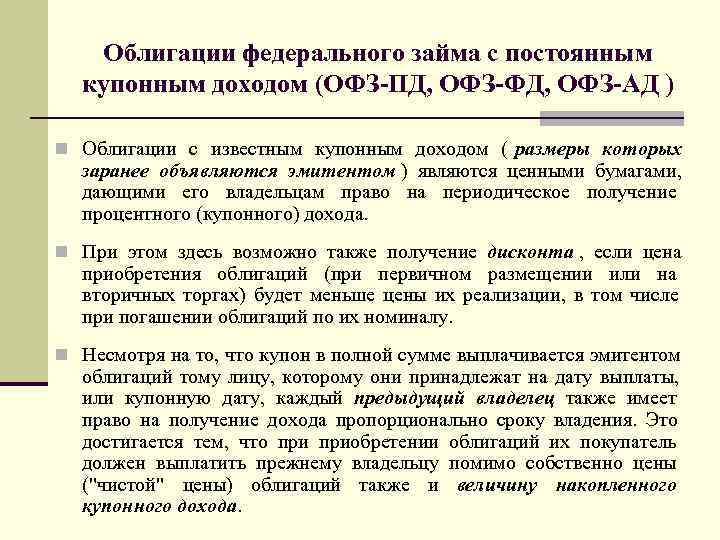 Облигации федерального займа с постоянным купонным доходом (ОФЗ-ПД, ОФЗ-ФД, ОФЗ-АД )

Облигации с известным купонным доходом ( размеры которых заранее объявляются эмитентом ) являются ценными бумагами, дающими его владельцам право на периодическое получение процентного (купонного) дохода.

При этом здесь возможно также получение дисконта , если цена приобретения облигаций (при первичном размещении или на вторичных торгах) будет меньше цены их реализации, в том числе при погашении облигаций по их номиналу.

Несмотря на то, что купон в полной сумме выплачивается эмитентом облигаций тому лицу, которому они принадлежат на дату выплаты, или купонную дату, каждый предыдущий владелец также имеет право на получение дохода пропорционально сроку владения. Это достигается тем, что при приобретении облигаций их покупатель должен выплатить прежнему владельцу помимо собственно цены ("чистой" цены) облигаций также и величину накопленного купонного дохода.